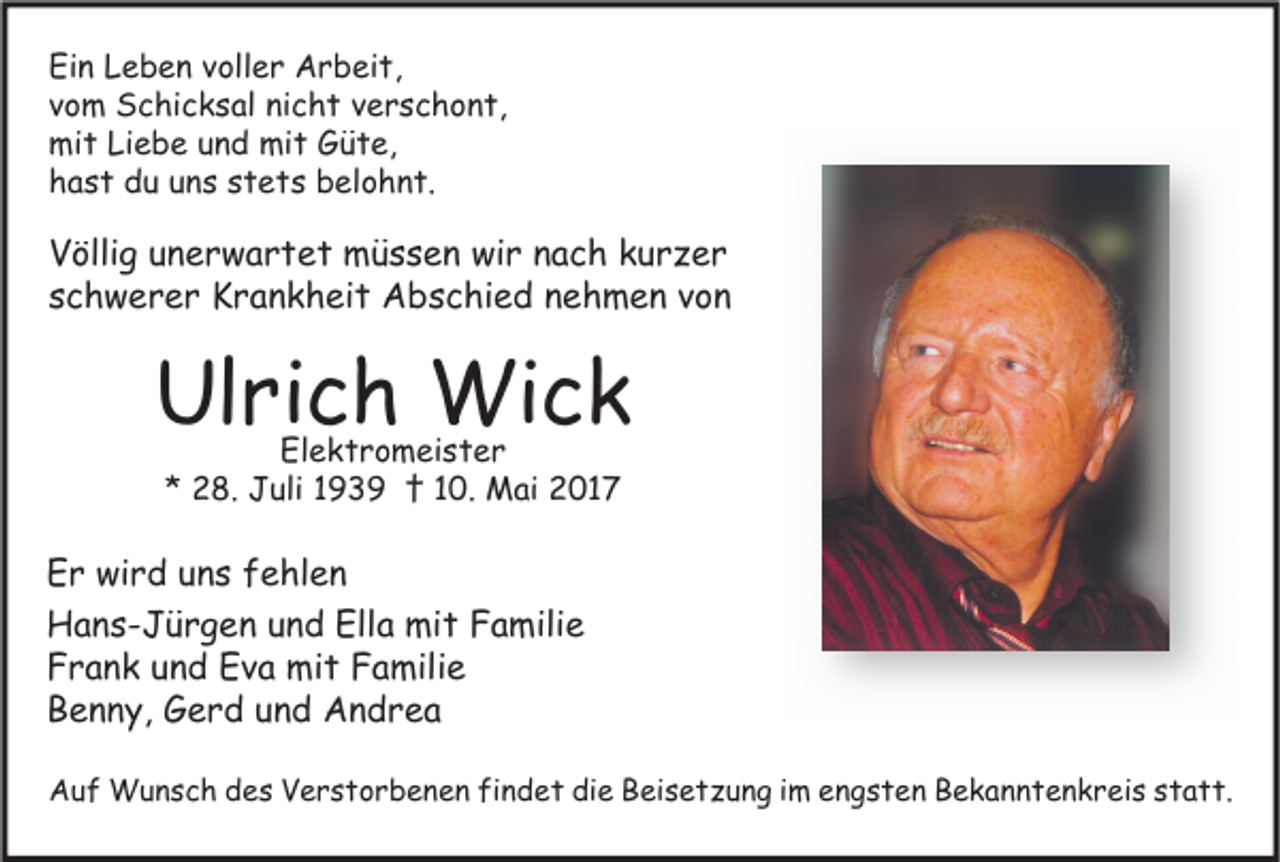 Ein Leben voller Arbeit,
vom Schicksal nicht verschont,
mit Liebe und mit Güte,
hast du uns stets belohnt.

Völlig unerwartet müssen wir nach kurzer schwerer Krankheit Abschied nehmen von

Ulrich Wick
Elektromeister
* 28. Juli 1939 † 10. Mai 2017

Er wird uns fehlen

Hans-Jürgen und Ella mit Familie
Frank und Eva mit Familie
Benny, Gerd und Andrea

Auf Wunsch des Verstorbenen findet die Beisetzung im engsten Bekanntenkreis statt.